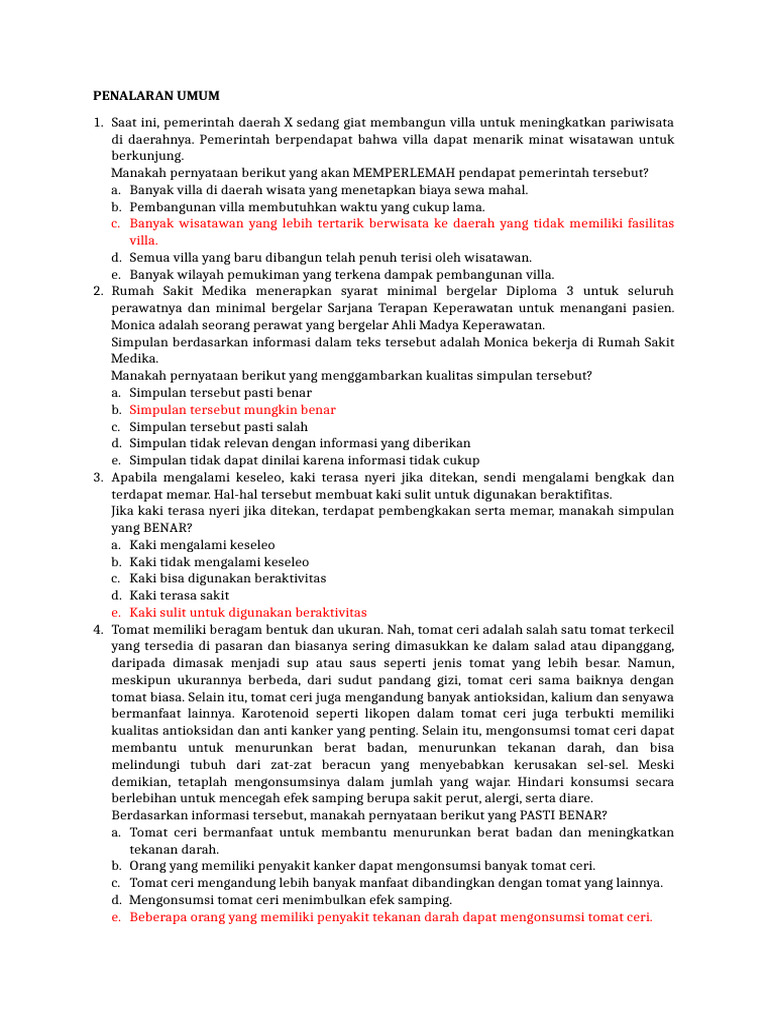 PENALARAN UMUM

1. Saat ini, pemerintah daerah X sedang giat membangun villa untuk meningkatkan pariwisata di daerahnya. Pemerintah berpendapat bahwa villa dapat menarik minat wisatawan untuk berkunjung.
Manakah pernyataan berikut yang akan MEMPERLEMAH pendapat pemerintah tersebut?
a. Banyak villa di daerah wisata yang menetapkan biaya sewa mahal.
b. Pembangunan villa membutuhkan waktu yang cukup lama.
c. Banyak wisatawan yang lebih tertarik berwisata ke daerah yang tidak memiliki fasilitas villa.
d. Semua villa yang baru dibangun telah penuh terisi oleh wisatawan.
e. Banyak wilayah pemukiman yang terkena dampak pembangunan villa.
2. Rumah Sakit Medika menerapkan syarat minimal bergelar Diploma 3 untuk seluruh perawatnya dan minimal bergelar Sarjana Terapan Keperawatan untuk menangani pasien. Monica adalah seorang perawat yang bergelar Ahli Madya Keperawatan.
Simpulan berdasarkan informasi dalam teks tersebut adalah Monica bekerja di Rumah Sakit Medika.
Manakah pernyataan berikut yang menggambarkan kualitas simpulan tersebut?
a. Simpulan tersebut pasti benar
b. Simpulan tersebut mungkin benar
c. Simpulan tersebut pasti salah
d. Simpulan tidak relevan dengan informasi yang diberikan
e. Simpulan tidak dapat dinilai karena informasi tidak cukup
3. Apabila mengalami keseleo, kaki terasa nyeri jika ditekan, sendi mengalami bengkak dan terdapat memar. Hal-hal tersebut membuat kaki sulit untuk digunakan beraktifitas.
Jika kaki terasa nyeri jika ditekan, terdapat pembengkakan serta memar, manakah simpulan yang BENAR?
a. Kaki mengalami keseleo
b. Kaki tidak mengalami keseleo
c. Kaki bisa digunakan beraktivitas
d. Kaki terasa sakit
e. Kaki sulit untuk digunakan beraktivitas
4. Tomat memiliki beragam bentuk dan ukuran. Nah, tomat ceri adalah salah satu tomat terkecil yang tersedia di pasaran dan biasanya sering dimasukkan ke dalam salad atau dipanggang, daripada dimasak menjadi sup atau saus seperti jenis tomat yang lebih besar. Namun, meskipun ukurannya berbeda, dari sudut pandang gizi, tomat ceri sama baiknya dengan tomat biasa. Selain itu, tomat ceri juga mengandung banyak antioksidan, kalium dan senyawa bermanfaat lainnya. Karotenoid seperti likopen dalam tomat ceri juga terbukti memiliki kualitas antioksidan dan anti kanker yang penting. Selain itu, mengonsumsi tomat ceri dapat membantu untuk menurunkan berat badan, menurunkan tekanan darah, dan bisa melindungi tubuh dari zat-zat beracun yang menyebabkan kerusakan sel-sel. Meski demikian, tetaplah mengonsumsinya dalam jumlah yang wajar. Hindari konsumsi secara berlebihan untuk mencegah efek samping berupa sakit perut, alergi, serta diare.
Berdasarkan informasi tersebut, manakah pernyataan berikut yang PASTI BENAR?
a. Tomat ceri bermanfaat untuk membantu menurunkan berat badan dan meningkatkan tekanan darah.
b. Orang yang memiliki penyakit kanker dapat mengonsumsi banyak tomat ceri.
c. Tomat ceri mengandung lebih banyak manfaat dibandingkan dengan tomat yang lainnya.
d. Mengonsumsi tomat ceri menimbulkan efek samping.
e. Beberapa orang yang memiliki penyakit tekanan darah dapat mengonsumsi tomat ceri.